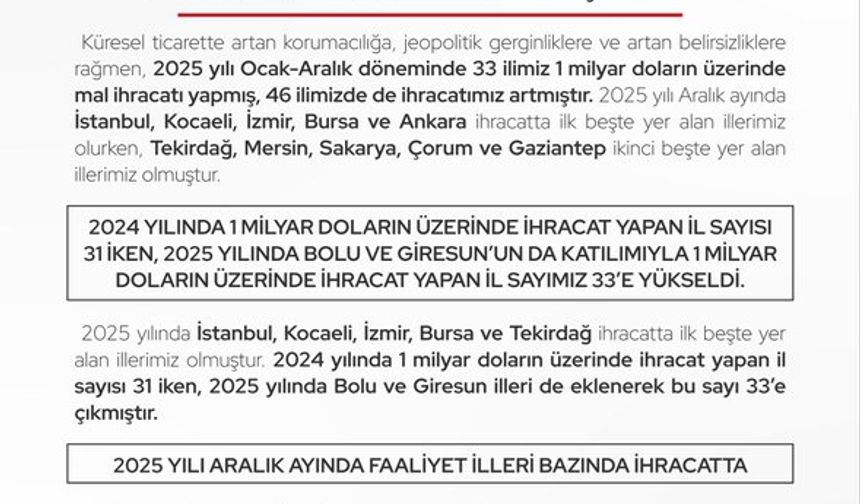 Küresel ticarette artan korumacılığa, jeopolitik gerginliklere ve artan belirsizliklere rağmen, 2025 yılı Ocak-Aralık döneminde 33 ilimiz 1 milyar doların üzerinde mal ihracatı yapmış, 46 ilimizde de ihracatımız artmıştır. 2025 yılı Aralık ayında İstanbul, Kocaeli, İzmir, Bursa ve Ankara ihracatta ilk beşte yer alan illerimiz olurken, Tekirdağ, Mersin, Sakarya, Çorum ve Gaziantep ikinci beşte yer alan illerimiz olmuştur.

2024 YILINDA 1 MİLYAR DOLARIN ÜZERİNDE İHRACAT YAPAN İL SAYISI 31 İKEN, 2025 YILINDA BOLU VE GİRESUN'UN DA KATILIMIYLA 1 MİLYAR DOLARIN ÜZERİNDE İHRACAT YAPAN İL SAYIMIZ 33'E YÜKSELDİ.

2025 yılında İstanbul, Kocaeli, İzmir, Bursa ve Tekirdağ ihracatta ilk beşte yer alan illerimiz olmuştur. 2024 yılında 1 milyar doların üzerinde ihracat yapan il sayısı 31 iken, 2025 yılında Bolu ve Giresun illeri de eklenerek bu sayı 33'e çıkmıştır.

2025 YILI ARALIK AYINDA FAALİYET İLLERİ BAZINDA İHRACATTA